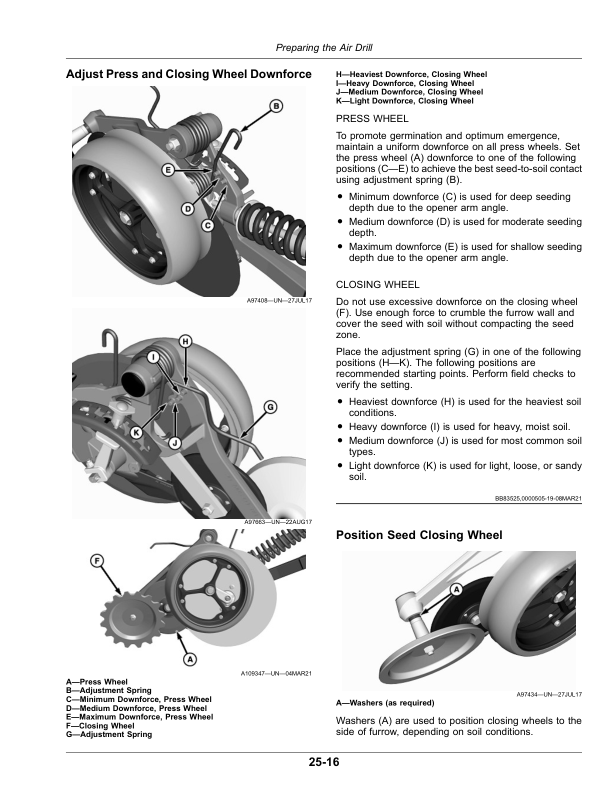 Preparing the Air Drill

Adjust Press and Closing Wheel Downforce

B
E
D
C

A97408—UN—27JUL17

H
I
G
K
J

A97663—UN—22AUG17

F
A

A109347—UN—04MAR21

A—Press Wheel
B—Adjustment Spring
C—Minimum Downforce, Press Wheel
D—Medium Downforce, Press Wheel
E—Maximum Downforce, Press Wheel
F—Closing Wheel
G—Adjustment Spring

H—Heaviest Downforce, Closing Wheel
I—Heavy Downforce, Closing Wheel
J—Medium Downforce, Closing Wheel
K—Light Downforce, Closing Wheel

PRESS WHEEL

To promote germination and optimum emergence, maintain a uniform downforce on all press wheels. Set the press wheel (A) downforce to one of the following positions (C—E) to achieve the best seed-to-soil contact using adjustment spring (B).

• Minimum downforce (C) is used for deep seeding depth due to the opener arm angle.
• Medium downforce (D) is used for moderate seeding depth.
• Maximum downforce (E) is used for shallow seeding depth due to the opener arm angle.

CLOSING WHEEL

Do not use excessive downforce on the closing wheel (F). Use enough force to crumble the furrow wall and cover the seed with soil without compacting the seed zone.

Place the adjustment spring (G) in one of the following positions (H—K). The following positions are recommended starting points. Perform field checks to verify the setting.

• Heaviest downforce (H) is used for the heaviest soil conditions.
• Heavy downforce (I) is used for heavy, moist soil.
• Medium downforce (J) is used for most common soil types.
• Light downforce (K) is used for light, loose, or sandy soil.

BB83525,0000505-19-08MAR21

Position Seed Closing Wheel

A

A97434—UN—27JUL17

A—Washers (as required)

Washers (A) are used to position closing wheels to the side of furrow, depending on soil conditions.

25-16